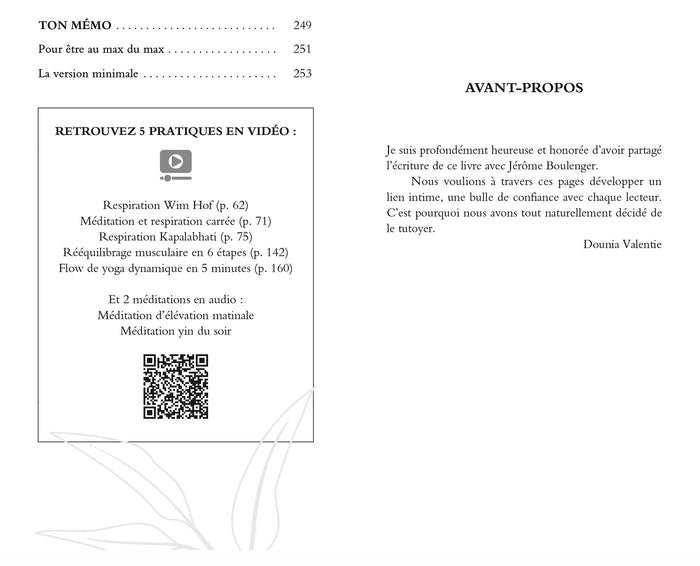 TON MÉMO . . . . . . . . . . . . . . . . . . . . . . . . . . . 249

Pour être au max du max . . . . . . . . . . . . . . . . . . 251

La version minimale . . . . . . . . . . . . . . . . . . . . . . 253

RETROUVEZ 5 PRATIQUES EN VIDÉO :

Respiration Wim Hof (p. 62)
Méditation et respiration carrée (p. 71)
Respiration Kapalabhati (p. 75)
Rééquilibrage musculaire en 6 étapes (p. 142)
Flow de yoga dynamique en 5 minutes (p. 160)

Et 2 méditations en audio :
Méditation d'élévation matinale
Méditation yin du soir

AVANT-PROPOS

Je suis profondément heureuse et honorée d'avoir partagé l'écriture de ce livre avec Jérôme Boulenger.

Nous voulions à travers ces pages développer un lien intime, une bulle de confiance avec chaque lecteur. C'est pourquoi nous avons tout naturellement décidé de le tutoyer.

Dounia Valentie